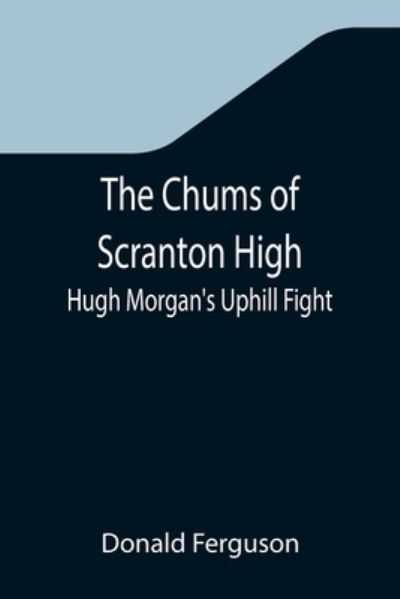 The Chums of Scranton High

Hugh Morgan's Uphill Fight

Donald Ferguson